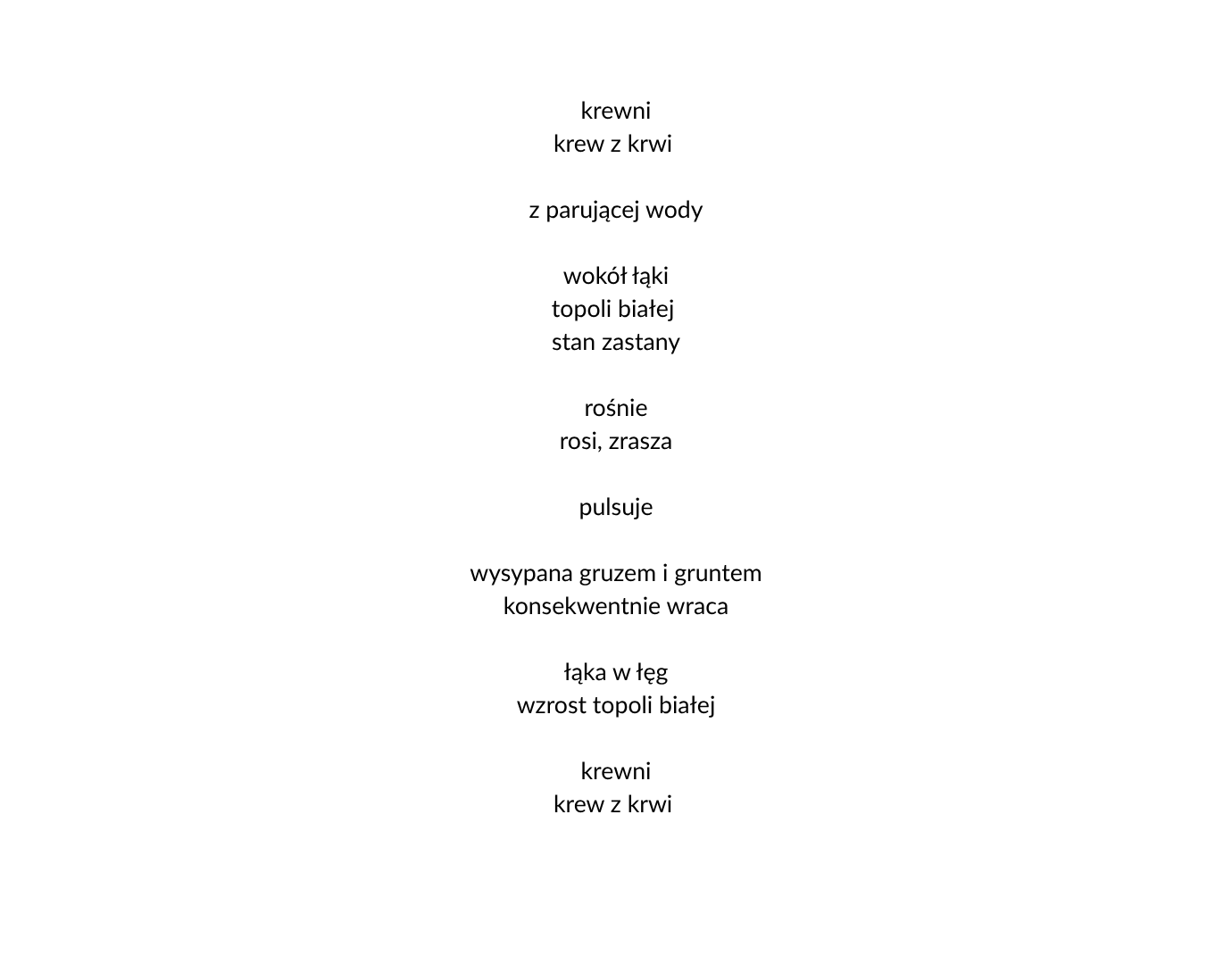 krewni
krew z krwi

z parującej wody

wokół łąki
topoli białej
stan zastany

rośnie
rosi, zrasza

pulsuje

wysypana gruzem i gruntem
konsekwentnie wraca

łąka w łęg
wzrost topoli białej

krewni
krew z krwi